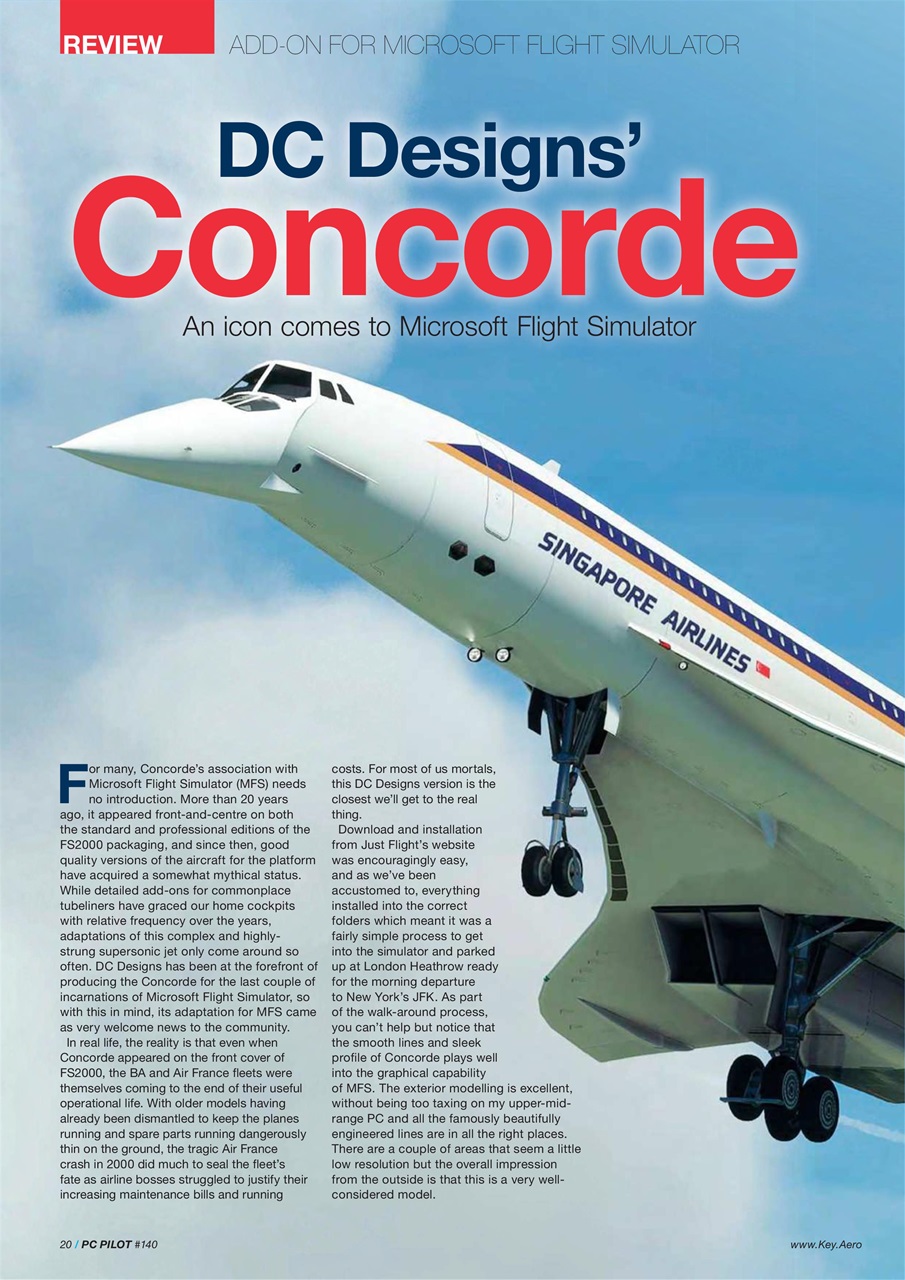 REVIEW ADD-ON FOR MICROSOFT FLIGHT SIMULATOR

DC Designs'
Concorde

An icon comes to Microsoft Flight Simulator

SINGAPORE AIRLINES

For many, Concorde's association with Microsoft Flight Simulator (MFS) needs no introduction. More than 20 years ago, it appeared front-and-centre on both the standard and professional editions of the FS2000 packaging, and since then, good quality versions of the aircraft for the platform have acquired a somewhat mythical status. While detailed add-ons for commonplace tubeliners have graced our home cockpits with relative frequency over the years, adaptations of this complex and highly-strung supersonic jet only come around so often. DC Designs has been at the forefront of producing the Concorde for the last couple of incarnations of Microsoft Flight Simulator, so with this in mind, its adaptation for MFS came as very welcome news to the community.

In real life, the reality is that even when Concorde appeared on the front cover of FS2000, the BA and Air France fleets were themselves coming to the end of their useful operational life. With older models having already been dismantled to keep the planes running and spare parts running dangerously thin on the ground, the tragic Air France crash in 2000 did much to seal the fleet's fate as airline bosses struggled to justify their increasing maintenance bills and running costs. For most of us mortals, this DC Designs version is the closest we'll get to the real thing.

Download and installation from Just Flight's website was encouragingly easy, and as we've been accustomed to, everything installed into the correct folders which meant it was a fairly simple process to get into the simulator and parked up at London Heathrow ready for the morning departure to New York's JFK. As part of the walk-around process, you can't help but notice that the smooth lines and sleek profile of Concorde plays well into the graphical capability of MFS. The exterior modelling is excellent, without being too taxing on my upper-mid-range PC and all the famously beautifully engineered lines are in all the right places. There are a couple of areas that seem a little low resolution but the overall impression from the outside is that this is a very well-considered model.

20 / PC PILOT #140 www.Key.Aero